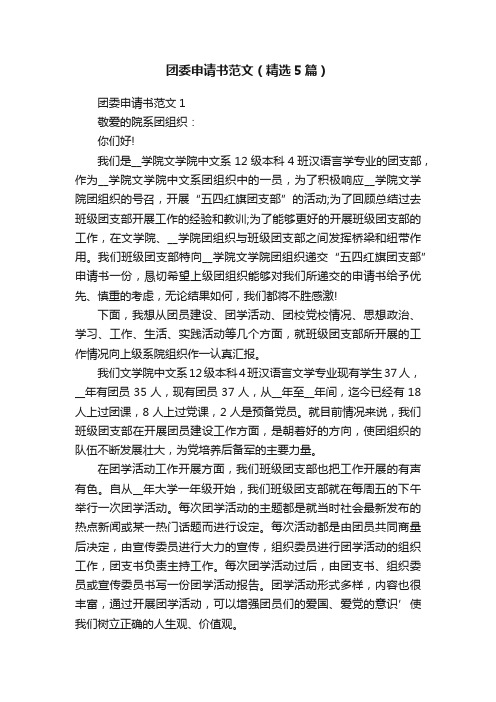 团委申请书范文（精选5篇）

团委申请书范文 1

敬爱的院系团组织：

你们好!

我们是__学院文学院中文系 12 级本科 4 班汉语言学专业的团支部，作为__学院文学院中文系团组织中的一员，为了积极响应__学院文学院团组织的号召，开展“五四红旗团支部”的活动;为了回顾总结过去班级团支部开展工作的经验和教训;为了能够更好的开展班级团支部的工作，在文学院、__学院团组织与班级团支部之间发挥桥梁和纽带作用。我们班级团支部特向__学院文学院团组织递交“五四红旗团支部”申请书一份，恳切希望上级团组织能够对我们所递交的申请书给予优先、慎重的考虑，无论结果如何，我们都将不胜感激!

下面，我想从团员建设、团学活动、团校党校情况、思想政治、学习、工作、生活、实践活动等几个方面，就班级团支部所开展的工作情况向上级系院组织作一认真汇报。

我们文学院中文系12级本科4班汉语言文学专业现有学生37人，__年有团员 35 人，现有团员 37 人，从__年至__年间，迄今已经有 18 人上过团课，8 人上过党课，2 人是预备党员。就目前情况来说，我们班级团支部在开展团员建设工作方面，是朝着好的方向，使团组织的队伍不断发展壮大，为党培养后备军的主要力量。

在团学活动工作开展方面，我们班级团支部也把工作开展的有声有色。自从__年大学一年级开始，我们班级团支部就在每周五的下午举行一次团学活动。每次团学活动的主题都是就当时社会最新发布的热点新闻或某一热门话题而进行设定。每次活动都是由团员共同商量后决定，由宣传委员进行大力的宣传，组织委员进行团学活动的组织工作，团支书负责主持工作。每次团学活动过后，由团支书、组织委员或宣传委员书写一份团学活动报告。团学活动形式多样，内容也很丰富，通过开展团学活动，可以增强团员们的爱国、爱党的意识’使我们树立正确的人生观、价值观。